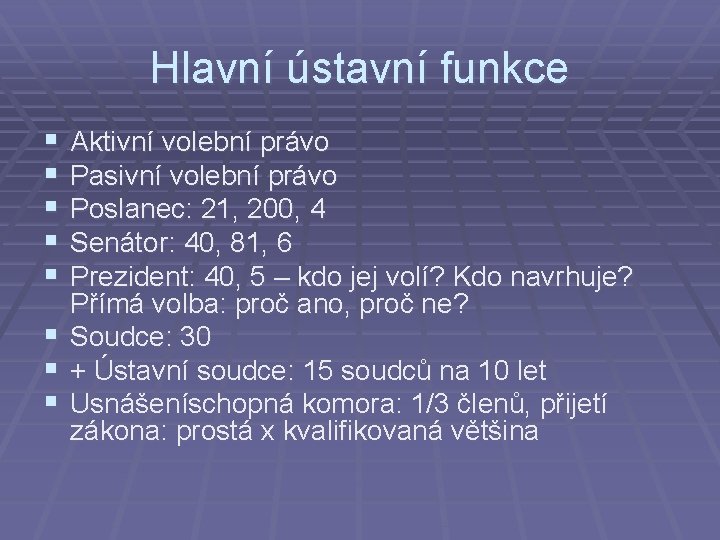 Hlavní ústavní funkce

• Aktivní volební právo
• Pasivní volební právo
• Poslanec: 21, 200, 4
• Senátor: 40, 81, 6
• Prezident: 40, 5 – kdo jej volí? Kdo navrhuje? Přímá volba: proč ano, proč ne?
• Soudce: 30
• + Ústavní soudce: 15 soudců na 10 let
• Usnášeníschopná komora: 1/3 členů, přijetí zákona: prostá x kvalifikovaná většina